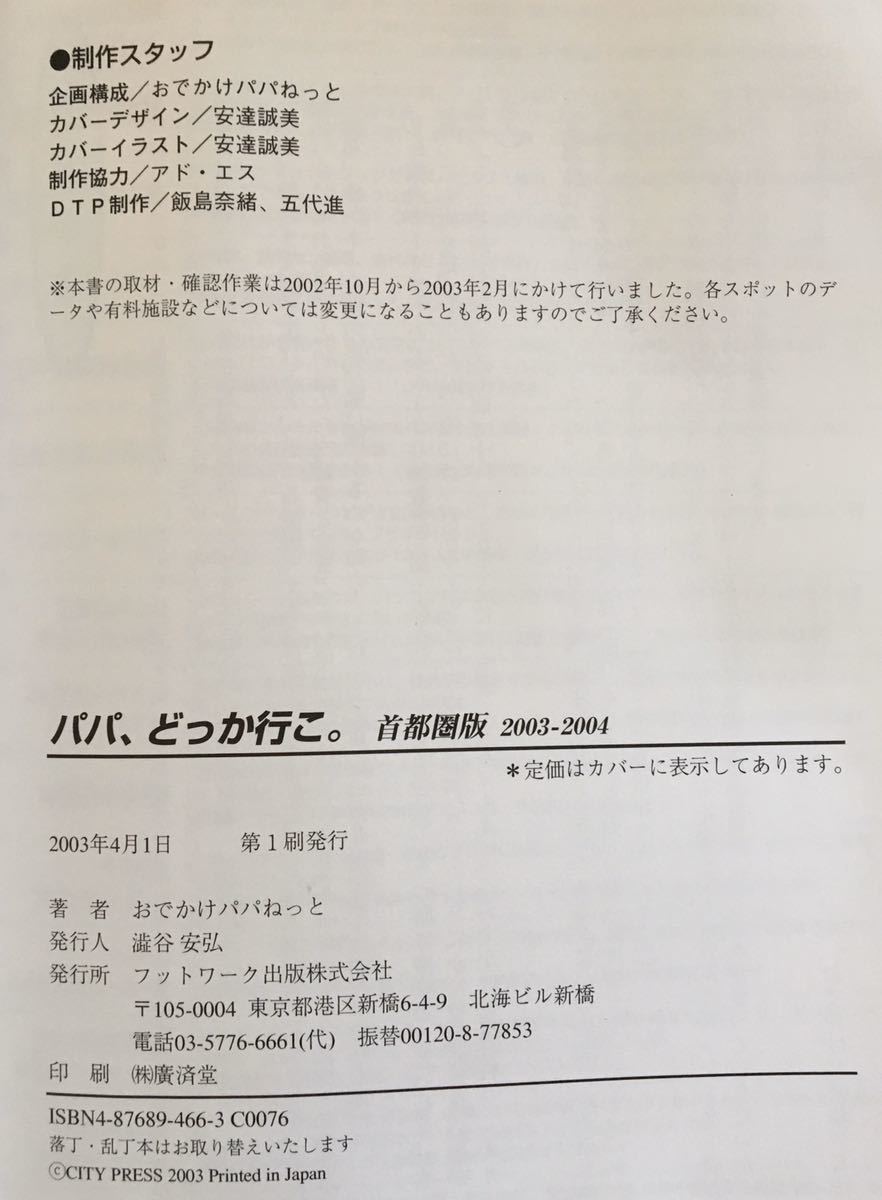 ●制作スタッフ
企画構成／おでかけパパねっと
カバーデザイン／安達誠美
カバーイラスト／安達誠美
制作協力／アド・エス
DTP制作／飯島奈緒、五代進

※本書の取材・確認作業は2002年10月から2003年2月にかけて行いました。各スポットのデータや有料施設などについては変更になることもありますのでご了承ください。

パパ、どっか行こ。 首都圏版 2003-2004

＊定価はカバーに表示してあります。

2003年4月1日　第1刷発行

著　者　おでかけパパねっと
発行人　澁谷 安弘
発行所　フットワーク出版株式会社
〒105-0004 東京都港区新橋6-4-9 北海ビル新橋
電話03-5776-6661(代) 振替00120-8-77853
印　刷　㈱廣済堂

ISBN4-87689-466-3 C0076
落丁・乱丁本はお取り替えいたします
©CITY PRESS 2003 Printed in Japan